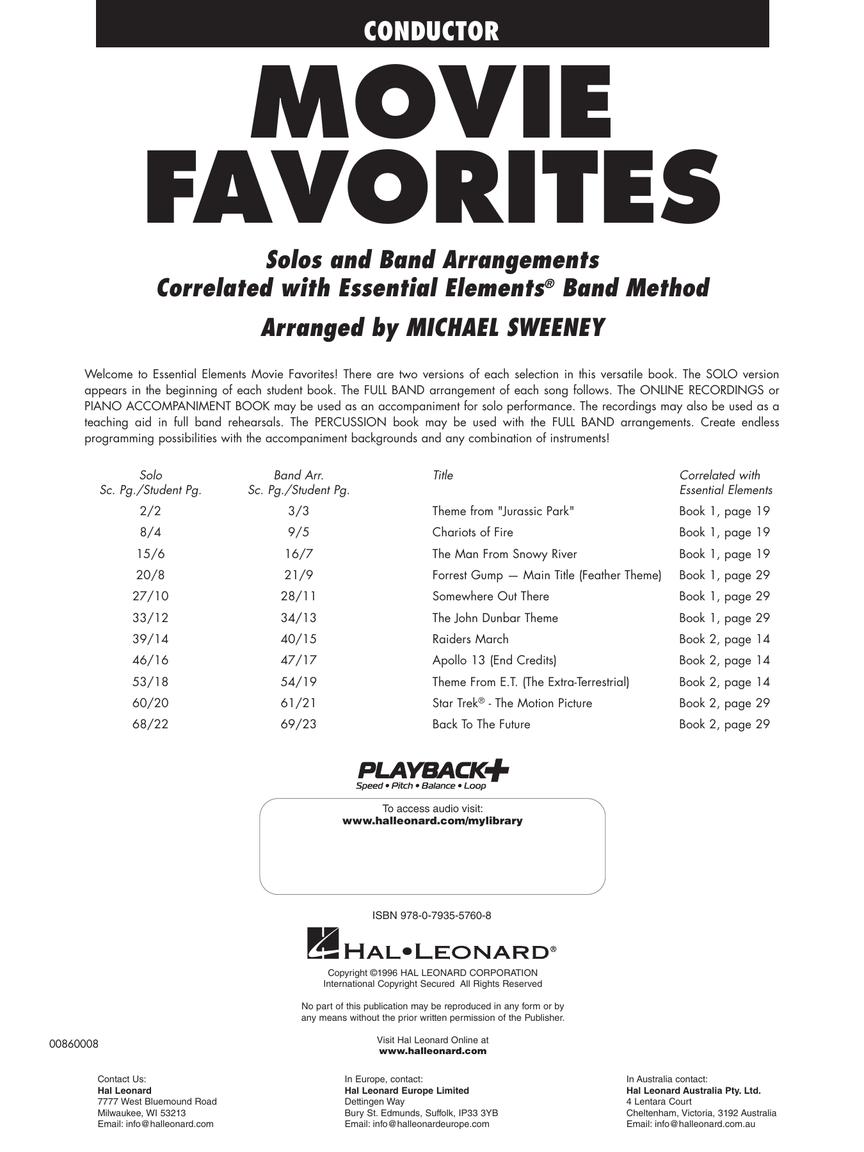 CONDUCTOR

MOVIE FAVORITES

Solos and Band Arrangements
Correlated with Essential Elements® Band Method

Arranged by MICHAEL SWEENEY

Welcome to Essential Elements Movie Favorites! There are two versions of each selection in this versatile book. The SOLO version appears in the beginning of each student book. The FULL BAND arrangement of each song follows. The ONLINE RECORDINGS or PIANO ACCOMPANIMENT BOOK may be used as an accompaniment for solo performance. The recordings may also be used as a teaching aid in full band rehearsals. The PERCUSSION book may be used with the FULL BAND arrangements. Create endless programming possibilities with the accompaniment backgrounds and any combination of instruments!

| Solo Sc. Pg./Student Pg. | Band Arr. Sc. Pg./Student Pg. | Title | Correlated with Essential Elements |
|---|---|---|---|
| 2/2 | 3/3 | Theme from "Jurassic Park" | Book 1, page 19 |
| 8/4 | 9/5 | Chariots of Fire | Book 1, page 19 |
| 15/6 | 16/7 | The Man From Snowy River | Book 1, page 19 |
| 20/8 | 21/9 | Forrest Gump — Main Title (Feather Theme) | Book 1, page 29 |
| 27/10 | 28/11 | Somewhere Out There | Book 1, page 29 |
| 33/12 | 34/13 | The John Dunbar Theme | Book 1, page 29 |
| 39/14 | 40/15 | Raiders March | Book 2, page 14 |
| 46/16 | 47/17 | Apollo 13 (End Credits) | Book 2, page 14 |
| 53/18 | 54/19 | Theme From E.T. (The Extra-Terrestrial) | Book 2, page 14 |
| 60/20 | 61/21 | Star Trek® - The Motion Picture | Book 2, page 29 |
| 68/22 | 69/23 | Back To The Future | Book 2, page 29 |

PLAYBACK+
Speed • Pitch • Balance • Loop

To access audio visit:
www.halleonard.com/mylibrary

ISBN 978-0-7935-5760-8

HAL•LEONARD®

Copyright ©1996 HAL LEONARD CORPORATION
International Copyright Secured All Rights Reserved

No part of this publication may be reproduced in any form or by any means without the prior written permission of the Publisher.

00860008

Visit Hal Leonard Online at
www.halleonard.com

Contact Us:
Hal Leonard
7777 West Bluemound Road
Milwaukee, WI 53213
Email: info@halleonard.com

In Europe, contact:
Hal Leonard Europe Limited
Dettingen Way
Bury St. Edmunds, Suffolk, IP33 3YB
Email: info@halleonardeurope.com

In Australia contact:
Hal Leonard Australia Pty. Ltd.
4 Lentara Court
Cheltenham, Victoria, 3192 Australia
Email: info@halleonard.com.au